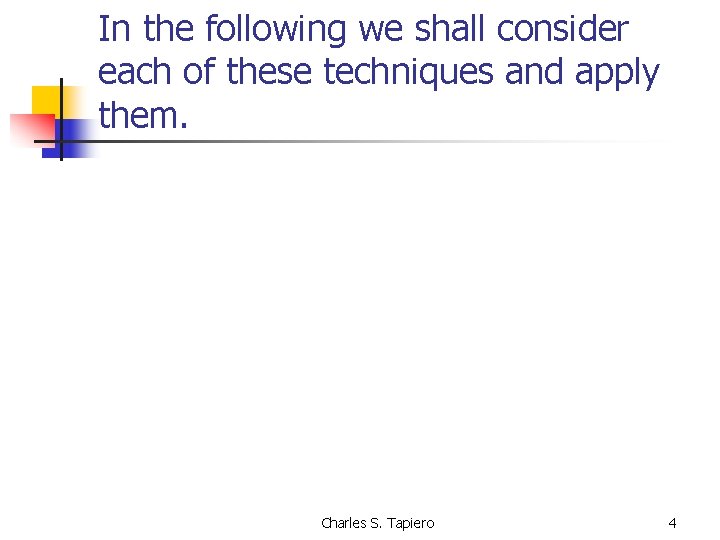 In the following we shall consider each of these techniques and apply them.

Charles S. Tapiero

4